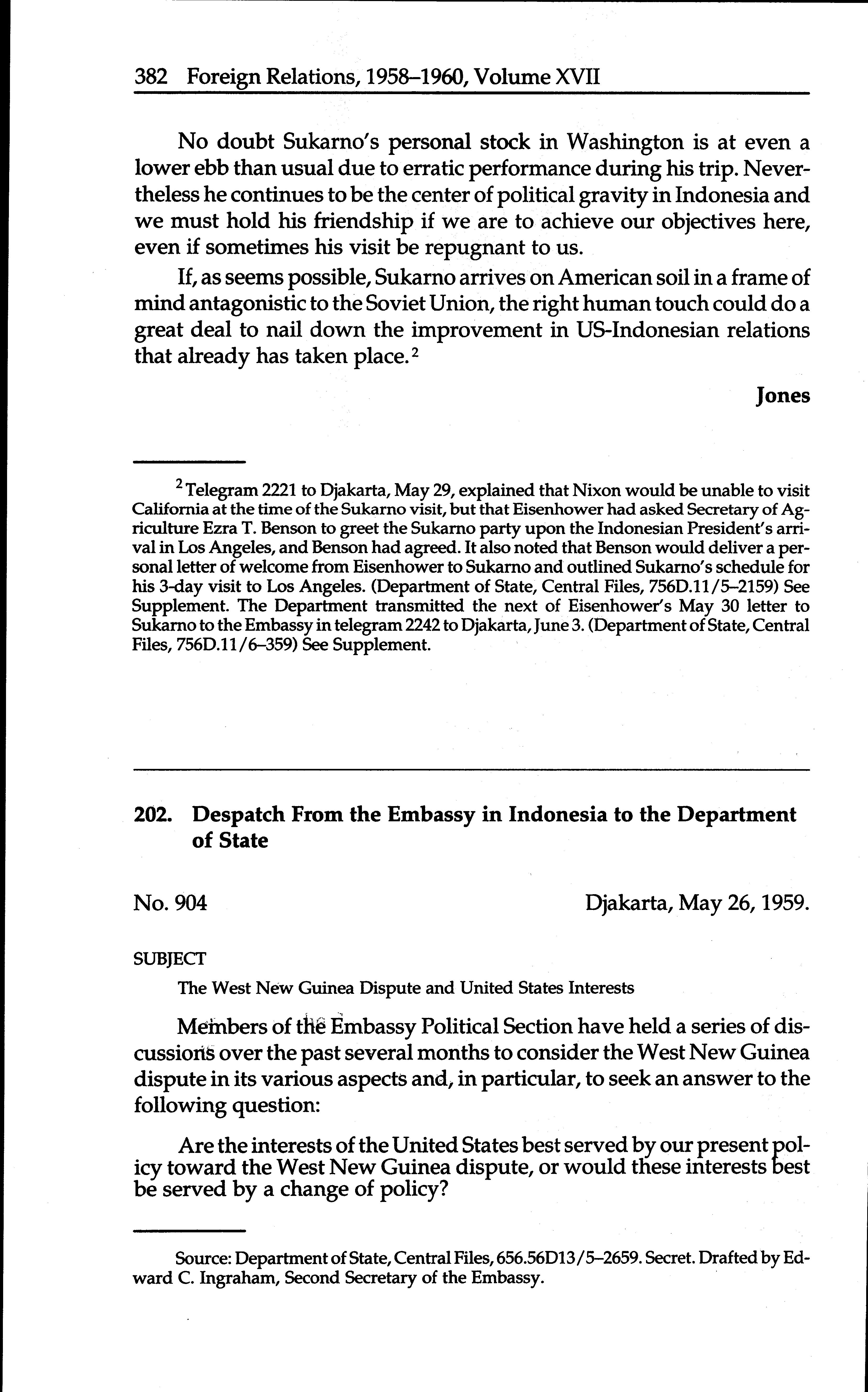 382 Foreign Relations, 1958–1960, Volume XVII

No doubt Sukarno's personal stock in Washington is at even a lower ebb than usual due to erratic performance during his trip. Nevertheless he continues to be the center of political gravity in Indonesia and we must hold his friendship if we are to achieve our objectives here, even if sometimes his visit be repugnant to us.

If, as seems possible, Sukarno arrives on American soil in a frame of mind antagonistic to the Soviet Union, the right human touch could do a great deal to nail down the improvement in US-Indonesian relations that already has taken place.$^2$

Jones

$^2$ Telegram 2221 to Djakarta, May 29, explained that Nixon would be unable to visit California at the time of the Sukarno visit, but that Eisenhower had asked Secretary of Agriculture Ezra T. Benson to greet the Sukarno party upon the Indonesian President's arrival in Los Angeles, and Benson had agreed. It also noted that Benson would deliver a personal letter of welcome from Eisenhower to Sukarno and outlined Sukarno's schedule for his 3-day visit to Los Angeles. (Department of State, Central Files, 756D.11/5–2159) See Supplement. The Department transmitted the next of Eisenhower's May 30 letter to Sukarno to the Embassy in telegram 2242 to Djakarta, June 3. (Department of State, Central Files, 756D.11/6–359) See Supplement.

202. Despatch From the Embassy in Indonesia to the Department of State

No. 904 Djakarta, May 26, 1959.

SUBJECT

The West New Guinea Dispute and United States Interests

Members of the Embassy Political Section have held a series of discussions over the past several months to consider the West New Guinea dispute in its various aspects and, in particular, to seek an answer to the following question:

Are the interests of the United States best served by our present policy toward the West New Guinea dispute, or would these interests best be served by a change of policy?

Source: Department of State, Central Files, 656.56D13/5–2659. Secret. Drafted by Edward C. Ingraham, Second Secretary of the Embassy.